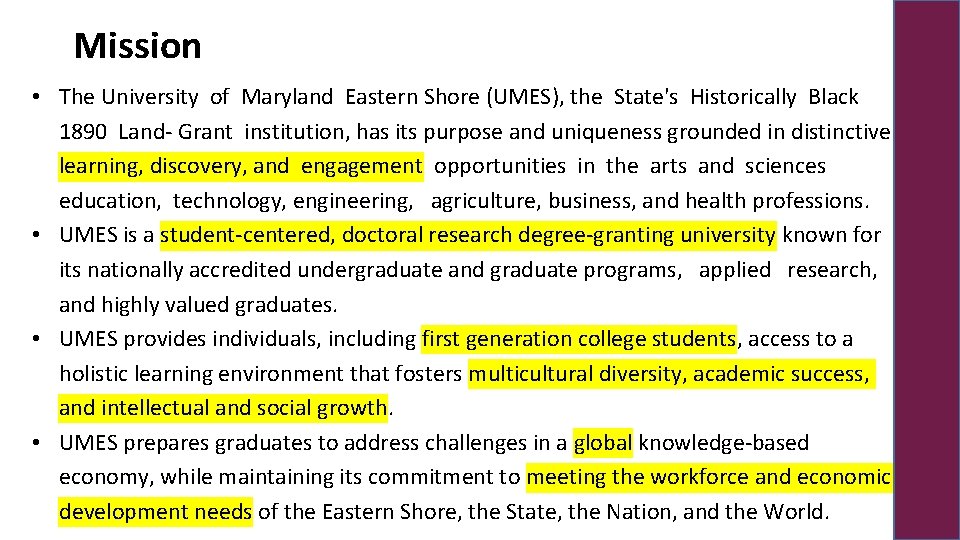 Mission

• The University of Maryland Eastern Shore (UMES), the State's Historically Black 1890 Land- Grant institution, has its purpose and uniqueness grounded in distinctive learning, discovery, and engagement opportunities in the arts and sciences education, technology, engineering, agriculture, business, and health professions.
• UMES is a student-centered, doctoral research degree-granting university known for its nationally accredited undergraduate and graduate programs, applied research, and highly valued graduates.
• UMES provides individuals, including first generation college students, access to a holistic learning environment that fosters multicultural diversity, academic success, and intellectual and social growth.
• UMES prepares graduates to address challenges in a global knowledge-based economy, while maintaining its commitment to meeting the workforce and economic development needs of the Eastern Shore, the State, the Nation, and the World.